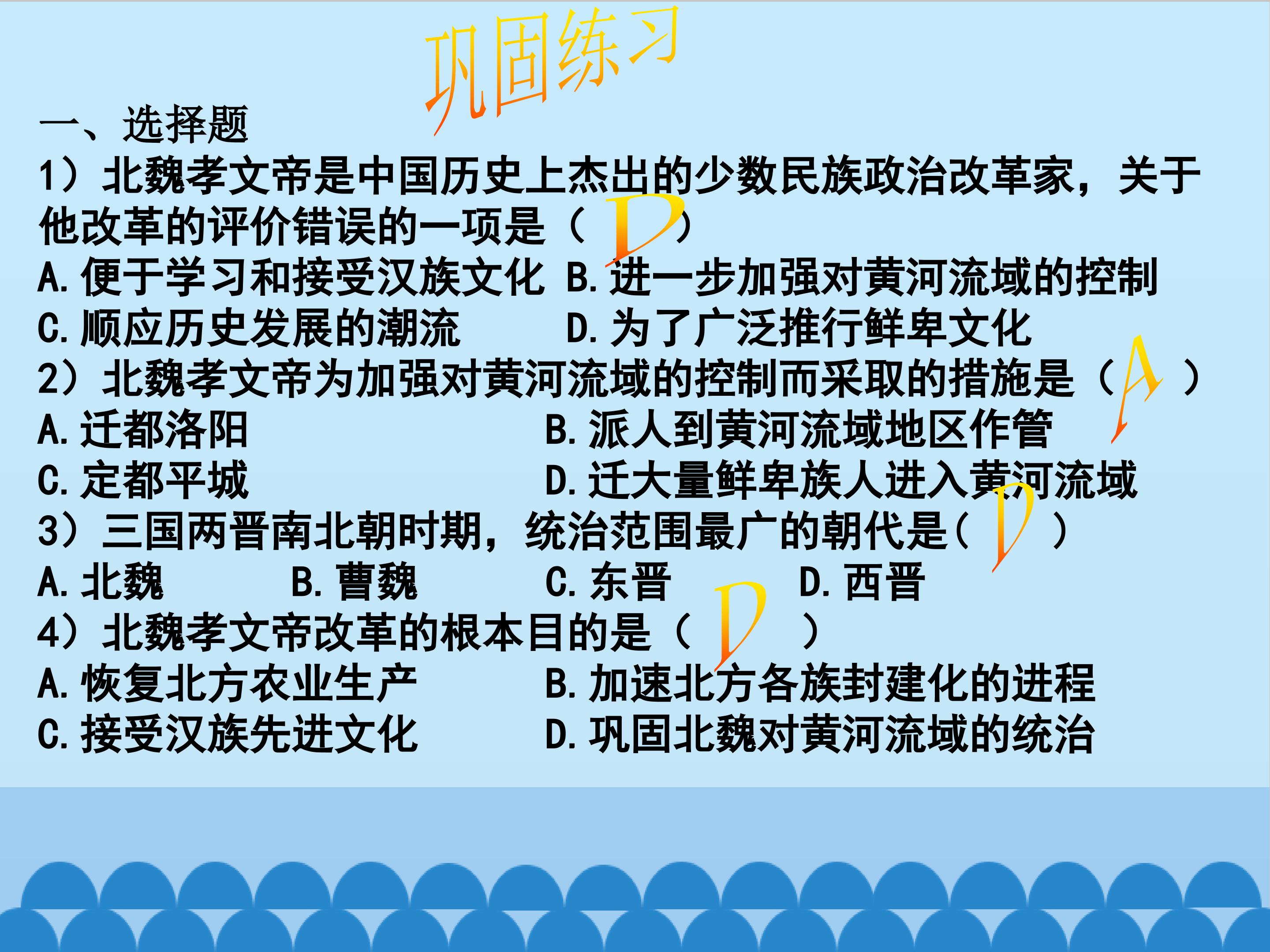 巩固练习

一、选择题

1）北魏孝文帝是中国历史上杰出的少数民族政治改革家，关于他改革的评价错误的一项是（D）

A.便于学习和接受汉族文化 B.进一步加强对黄河流域的控制

C.顺应历史发展的潮流 D.为了广泛推行鲜卑文化

2）北魏孝文帝为加强对黄河流域的控制而采取的措施是（A）

A.迁都洛阳 B.派人到黄河流域地区作管

C.定都平城 D.迁大量鲜卑族人进入黄河流域

3）三国两晋南北朝时期，统治范围最广的朝代是（D）

A.北魏 B.曹魏 C.东晋 D.西晋

4）北魏孝文帝改革的根本目的是（D）

A.恢复北方农业生产 B.加速北方各族封建化的进程

C.接受汉族先进文化 D.巩固北魏对黄河流域的统治